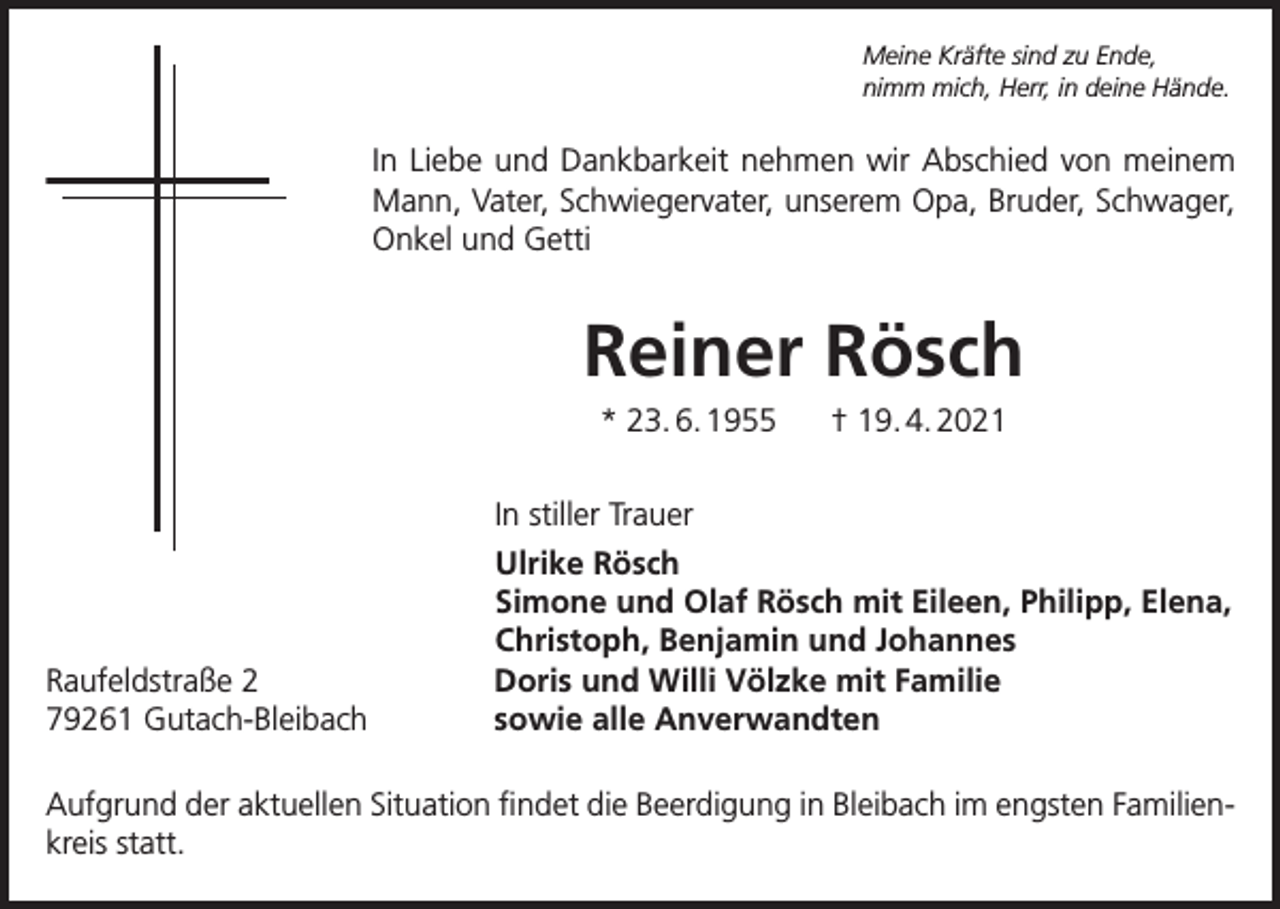 Meine Kräfte sind zu Ende,
nimm mich, Herr, in deine Hände.

In Liebe und Dankbarkeit nehmen wir Abschied von meinem Mann, Vater, Schwiegervater, unserem Opa, Bruder, Schwager, Onkel und Getti

Reiner Rösch

* 23. 6. 1955 † 19. 4. 2021

In stiller Trauer

Ulrike Rösch
Simone und Olaf Rösch mit Eileen, Philipp, Elena, Christoph, Benjamin und Johannes
Doris und Willi Völzke mit Familie
sowie alle Anverwandten

Raufeldstraße 2
79261 Gutach-Bleibach

Aufgrund der aktuellen Situation findet die Beerdigung in Bleibach im engsten Familienkreis statt.